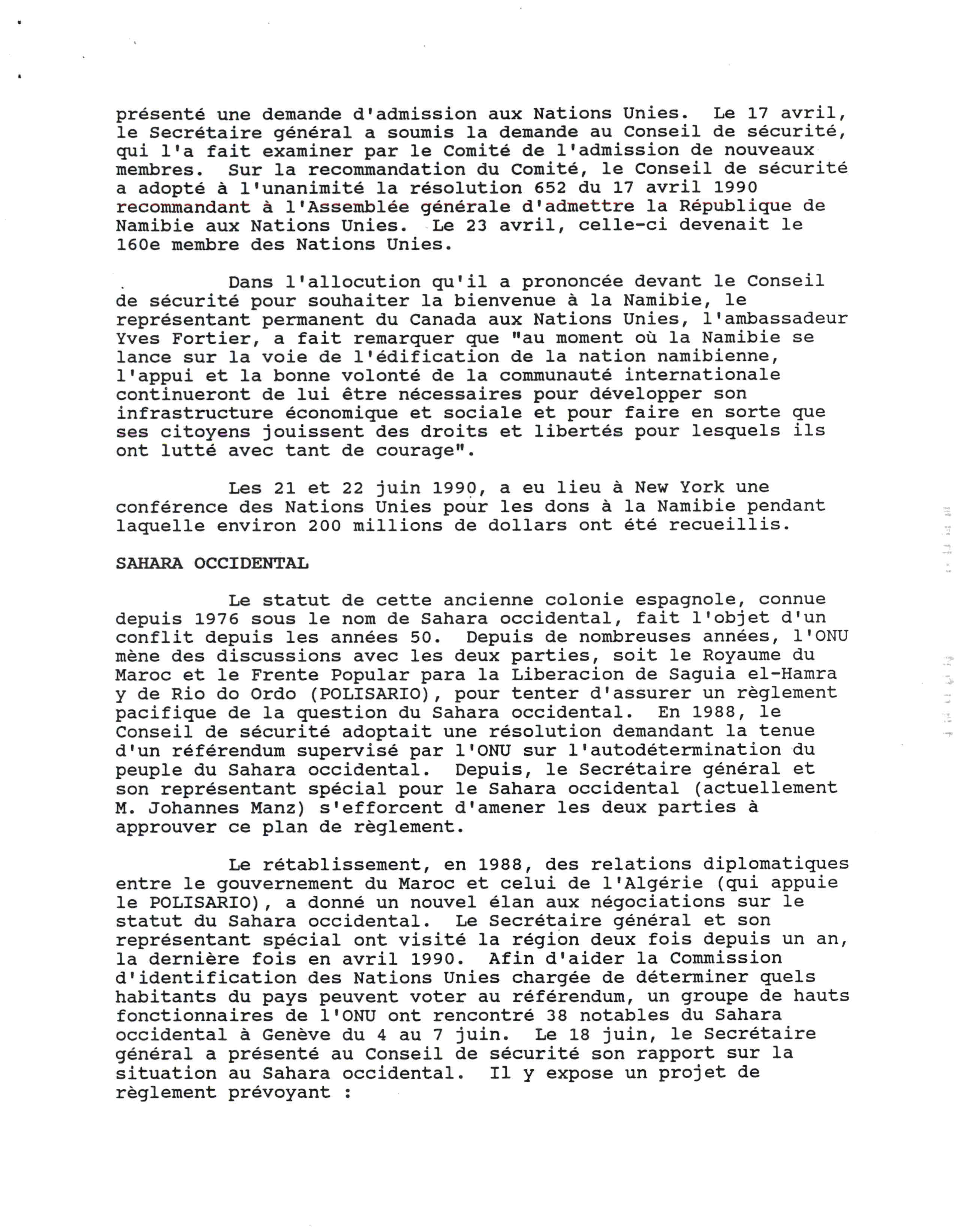 présenté une demande d'admission aux Nations Unies. Le 17 avril, le Secrétaire général a soumis la demande au Conseil de sécurité, qui l'a fait examiner par le Comité de l'admission de nouveaux membres. Sur la recommandation du Comité, le Conseil de sécurité a adopté à l'unanimité la résolution 652 du 17 avril 1990 recommandant à l'Assemblée générale d'admettre la République de Namibie aux Nations Unies. Le 23 avril, celle-ci devenait le 160e membre des Nations Unies.

Dans l'allocution qu'il a prononcée devant le Conseil de sécurité pour souhaiter la bienvenue à la Namibie, le représentant permanent du Canada aux Nations Unies, l'ambassadeur Yves Fortier, a fait remarquer que "au moment où la Namibie se lance sur la voie de l'édification de la nation namibienne, l'appui et la bonne volonté de la communauté internationale continueront de lui être nécessaires pour développer son infrastructure économique et sociale et pour faire en sorte que ses citoyens jouissent des droits et libertés pour lesquels ils ont lutté avec tant de courage".

Les 21 et 22 juin 1990, a eu lieu à New York une conférence des Nations Unies pour les dons à la Namibie pendant laquelle environ 200 millions de dollars ont été recueillis.

SAHARA OCCIDENTAL

Le statut de cette ancienne colonie espagnole, connue depuis 1976 sous le nom de Sahara occidental, fait l'objet d'un conflit depuis les années 50. Depuis de nombreuses années, l'ONU mène des discussions avec les deux parties, soit le Royaume du Maroc et le Frente Popular para la Liberacion de Saguia el-Hamra y de Rio do Ordo (POLISARIO), pour tenter d'assurer un règlement pacifique de la question du Sahara occidental. En 1988, le Conseil de sécurité adoptait une résolution demandant la tenue d'un référendum supervisé par l'ONU sur l'autodétermination du peuple du Sahara occidental. Depuis, le Secrétaire général et son représentant spécial pour le Sahara occidental (actuellement M. Johannes Manz) s'efforcent d'amener les deux parties à approuver ce plan de règlement.

Le rétablissement, en 1988, des relations diplomatiques entre le gouvernement du Maroc et celui de l'Algérie (qui appuie le POLISARIO), a donné un nouvel élan aux négociations sur le statut du Sahara occidental. Le Secrétaire général et son représentant spécial ont visité la région deux fois depuis un an, la dernière fois en avril 1990. Afin d'aider la Commission d'identification des Nations Unies chargée de déterminer quels habitants du pays peuvent voter au référendum, un groupe de hauts fonctionnaires de l'ONU ont rencontré 38 notables du Sahara occidental à Genève du 4 au 7 juin. Le 18 juin, le Secrétaire général a présenté au Conseil de sécurité son rapport sur la situation au Sahara occidental. Il y expose un projet de règlement prévoyant :